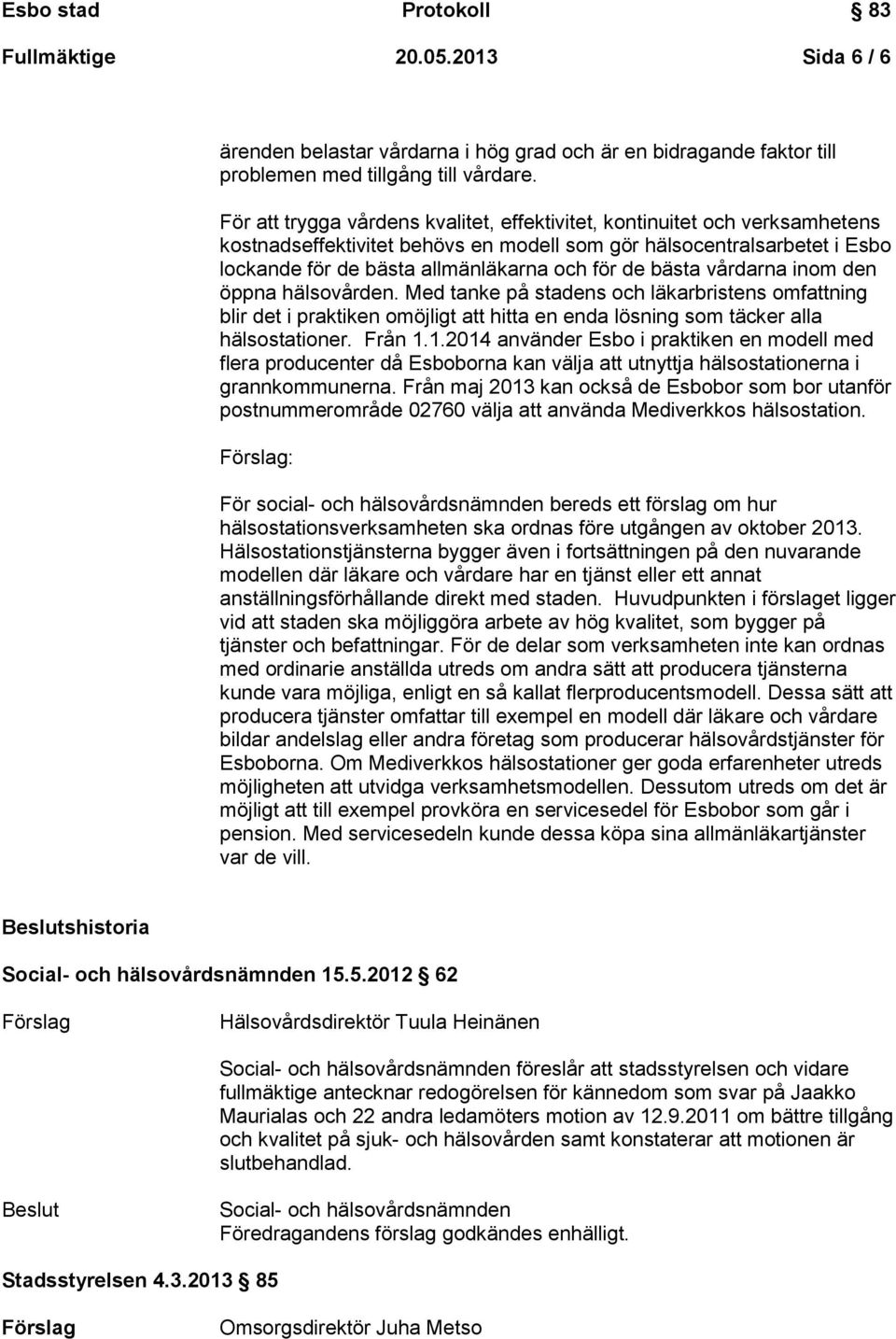 Esbo stad Protokoll 83
Fullmäktige 20.05.2013 Sida 6 / 6

ärenden belastar vårdarna i hög grad och är en bidragande faktor till problemen med tillgång till vårdare.

För att trygga vårdens kvalitet, effektivitet, kontinuitet och verksamhetens kostnadseffektivitet behövs en modell som gör hälsocentralsarbetet i Esbo lockande för de bästa allmänläkarna och för de bästa vårdarna inom den öppna hälsovården. Med tanke på stadens och läkarbristens omfattning blir det i praktiken omöjligt att hitta en enda lösning som täcker alla hälsostationer. Från 1.1.2014 använder Esbo i praktiken en modell med flera producenter då Esboborna kan välja att utnyttja hälsostationerna i grannkommunerna. Från maj 2013 kan också de Esbobor som bor utanför postnummerområde 02760 välja att använda Mediverkkos hälsostation.

Förslag:

För social- och hälsovårdsnämnden bereds ett förslag om hur hälsostationsverksamheten ska ordnas före utgången av oktober 2013. Hälsostationstjänsterna bygger även i fortsättningen på den nuvarande modellen där läkare och vårdare har en tjänst eller ett annat anställningsförhållande direkt med staden. Huvudpunkten i förslaget ligger vid att staden ska möjliggöra arbete av hög kvalitet, som bygger på tjänster och befattningar. För de delar som verksamheten inte kan ordnas med ordinarie anställda utreds om andra sätt att producera tjänsterna kunde vara möjliga, enligt en så kallat flerproducentsmodell. Dessa sätt att producera tjänster omfattar till exempel en modell där läkare och vårdare bildar andelslag eller andra företag som producerar hälsovårdstjänster för Esboborna. Om Mediverkkos hälsostationer ger goda erfarenheter utreds möjligheten att utvidga verksamhetsmodellen. Dessutom utreds om det är möjligt att till exempel provköra en servicesedel för Esbobor som går i pension. Med servicesedeln kunde dessa köpa sina allmänläkartjänster var de vill.

Beslutshistoria

Social- och hälsovårdsnämnden 15.5.2012 62

Förslag Hälsovårdsdirektör Tuula Heinänen

Social- och hälsovårdsnämnden föreslår att stadsstyrelsen och vidare fullmäktige antecknar redogörelsen för kännedom som svar på Jaakko Maurialas och 22 andra ledamöters motion av 12.9.2011 om bättre tillgång och kvalitet på sjuk- och hälsovården samt konstaterar att motionen är slutbehandlad.

Beslut Social- och hälsovårdsnämnden
Föredragandens förslag godkändes enhälligt.

Stadsstyrelsen 4.3.2013 85

Förslag Omsorgsdirektör Juha Metso